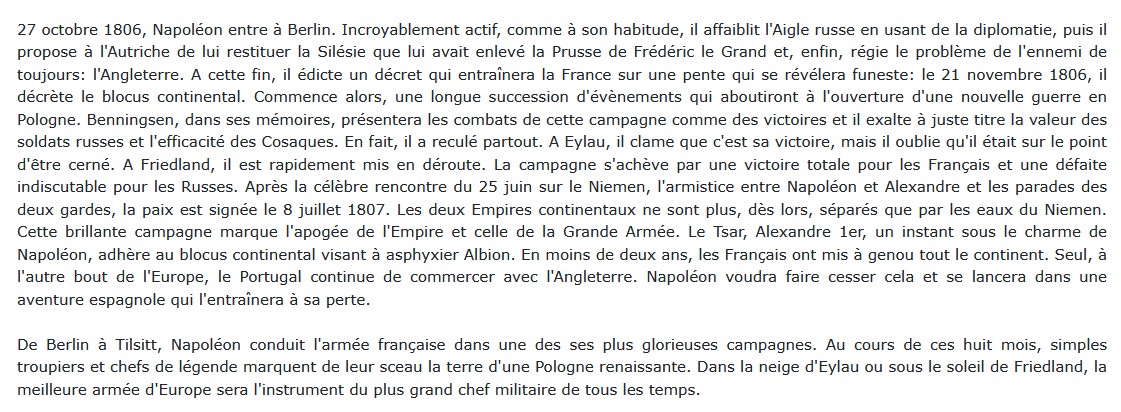 27 octobre 1806, Napoléon entre à Berlin. Incroyablement actif, comme à son habitude, il affaiblit l'Aigle russe en usant de la diplomatie, puis il propose à l'Autriche de lui restituer la Silésie que lui avait enlevé la Prusse de Frédéric le Grand et, enfin, régie le problème de l'ennemi de toujours: l'Angleterre. A cette fin, il édicte un décret qui entraînera la France sur une pente qui se révélera funeste: le 21 novembre 1806, il décrète le blocus continental. Commence alors, une longue succession d'évènements qui aboutiront à l'ouverture d'une nouvelle guerre en Pologne. Benningsen, dans ses mémoires, présentera les combats de cette campagne comme des victoires et il exalte à juste titre la valeur des soldats russes et l'efficacité des Cosaques. En fait, il a reculé partout. A Eylau, il clame que c'est sa victoire, mais il oublie qu'il était sur le point d'être cerné. A Friedland, il est rapidement mis en déroute. La campagne s'achève par une victoire totale pour les Français et une défaite indiscutable pour les Russes. Après la célèbre rencontre du 25 juin sur le Niemen, l'armistice entre Napoléon et Alexandre et les parades des deux gardes, la paix est signée le 8 juillet 1807. Les deux Empires continentaux ne sont plus, dès lors, séparés que par les eaux du Niemen. Cette brillante campagne marque l'apogée de l'Empire et celle de la Grande Armée. Le Tsar, Alexandre 1er, un instant sous le charme de Napoléon, adhère au blocus continental visant à asphyxier Albion. En moins de deux ans, les Français ont mis à genou tout le continent. Seul, à l'autre bout de l'Europe, le Portugal continue de commercer avec l'Angleterre. Napoléon voudra faire cesser cela et se lancera dans une aventure espagnole qui l'entraînera à sa perte.

De Berlin à Tilsitt, Napoléon conduit l'armée française dans une des ses plus glorieuses campagnes. Au cours de ces huit mois, simples troupiers et chefs de légende marquent de leur sceau la terre d'une Pologne renaissante. Dans la neige d'Eylau ou sous le soleil de Friedland, la meilleure armée d'Europe sera l'instrument du plus grand chef militaire de tous les temps.